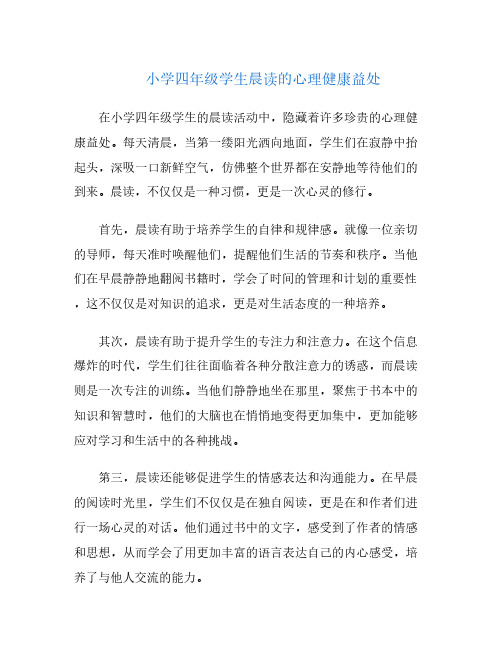 小学四年级学生晨读的心理健康益处

在小学四年级学生的晨读活动中，隐藏着许多珍贵的心理健康益处。每天清晨，当第一缕阳光洒向地面，学生们在寂静中抬起头，深吸一口新鲜空气，仿佛整个世界都在安静地等待他们的到来。晨读，不仅仅是一种习惯，更是一次心灵的修行。

首先，晨读有助于培养学生的自律和规律感。就像一位亲切的导师，每天准时唤醒他们，提醒他们生活的节奏和秩序。当他们在早晨静静地翻阅书籍时，学会了时间的管理和计划的重要性，这不仅仅是对知识的追求，更是对生活态度的一种培养。

其次，晨读有助于提升学生的专注力和注意力。在这个信息爆炸的时代，学生们往往面临着各种分散注意力的诱惑，而晨读则是一次专注的训练。当他们静静地坐在那里，聚焦于书本中的知识和智慧时，他们的大脑也在悄悄地变得更加集中，更加能够应对学习和生活中的各种挑战。

第三，晨读还能够促进学生的情感表达和沟通能力。在早晨的阅读时光里，学生们不仅仅是在独自阅读，更是在和作者们进行一场心灵的对话。他们通过书中的文字，感受到了作者的情感和思想，从而学会了用更加丰富的语言表达自己的内心感受，培养了与他人交流的能力。